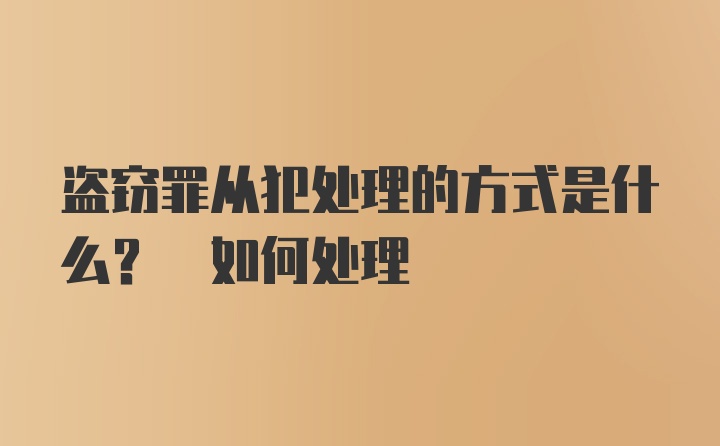 盗窃罪从犯处理的方式是什么？ 如何处理